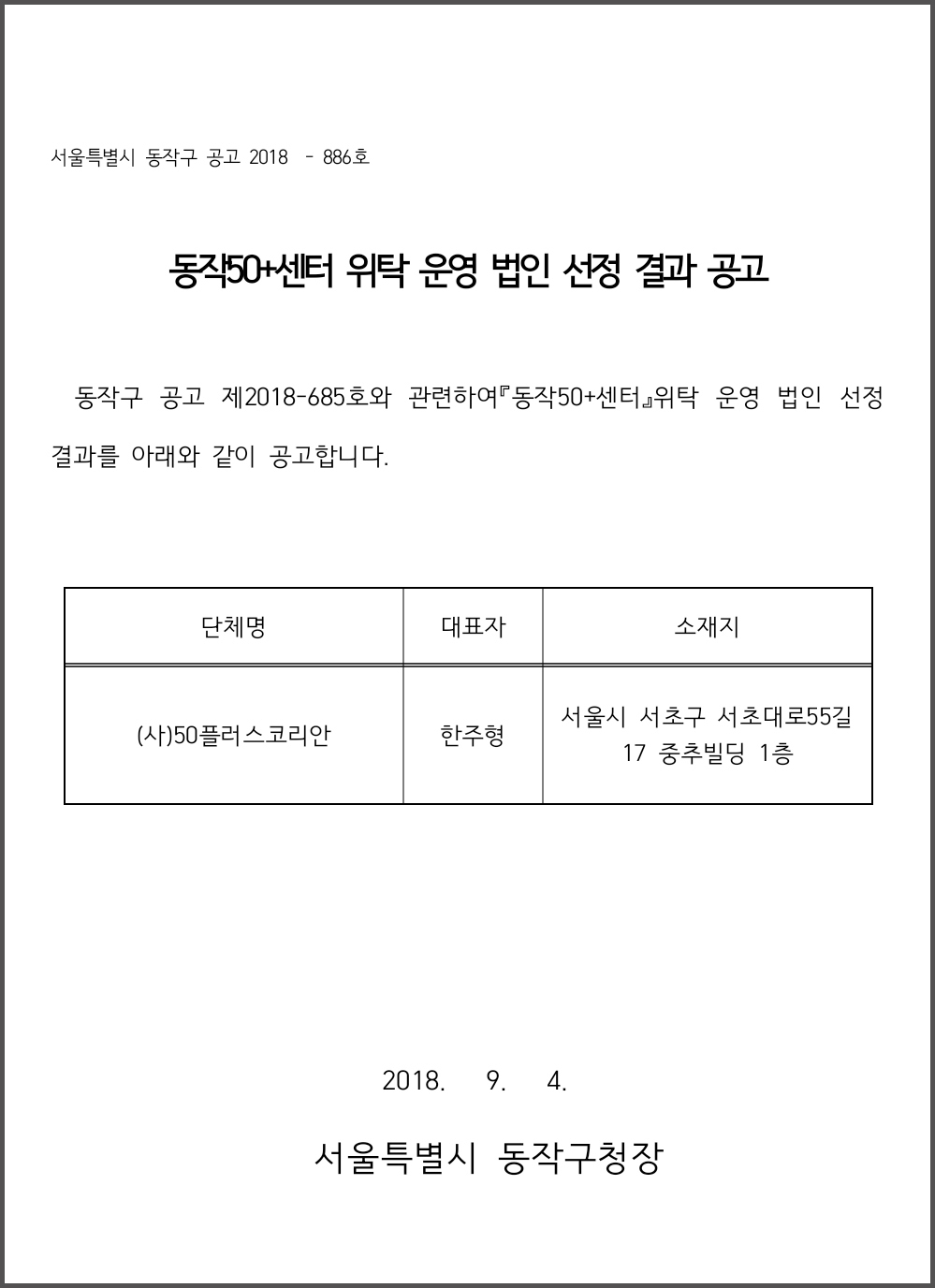 서울특별시 동작구 공고 2018 - 886호

동작50+센터 위탁 운영 법인 선정 결과 공고

동작구 공고 제2018-685호와 관련하여『동작50+센터』위탁 운영 법인 선정 결과를 아래와 같이 공고합니다.

| 단체명 | 대표자 | 소재지 |
|---|---|---|
| (사)50플러스코리안 | 한주형 | 서울시 서초구 서초대로55길 17 중추빌딩 1층 |

2018. 9. 4.

서울특별시 동작구청장